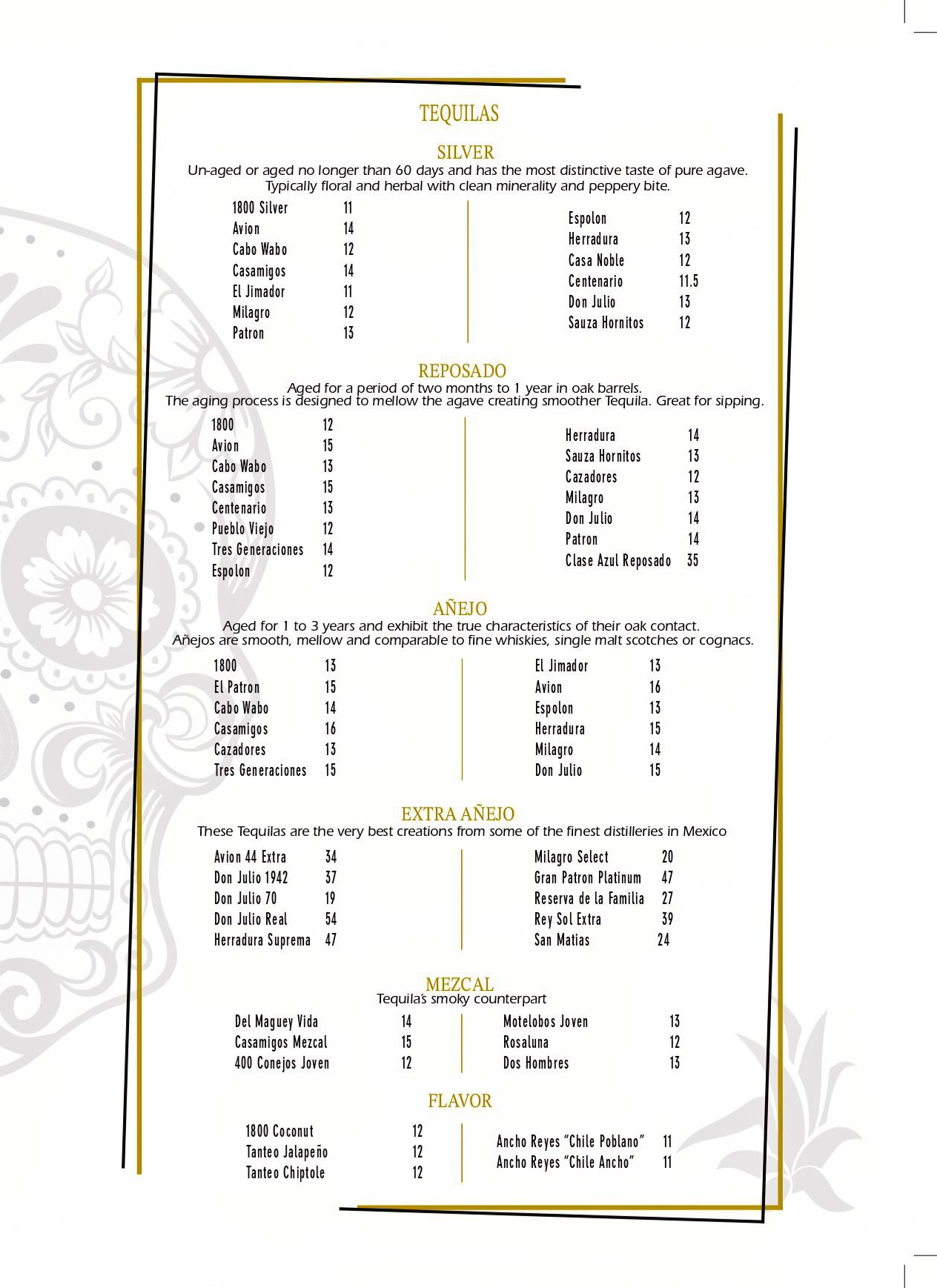 TEQUILAS

SILVER
Un-aged or aged no longer than 60 days and has the most distinctive taste of pure agave. Typically floral and herbal with clean minerality and peppery bite.

1800 Silver 11
Avion 14
Cabo Wabo 12
Casamigos 14
El Jimador 11
Milagro 12
Patron 13

Espolon 12
Herradura 13
Casa Noble 12
Centenario 11.5
Don Julio 13
Sauza Hornitos 12

REPOSADO
Aged for a period of two months to 1 year in oak barrels.
The aging process is designed to mellow the agave creating smoother Tequila. Great for sipping.

1800 12
Avion 15
Cabo Wabo 13
Casamigos 15
Centenario 13
Pueblo Viejo 12
Tres Generaciones 14
Espolon 12

Herradura 14
Sauza Hornitos 13
Cazadores 12
Milagro 13
Don Julio 14
Patron 14
Clase Azul Reposado 35

AÑEJO
Aged for 1 to 3 years and exhibit the true characteristics of their oak contact.
Añejos are smooth, mellow and comparable to fine whiskies, single malt scotches or cognacs.

1800 13
El Patron 15
Cabo Wabo 14
Casamigos 16
Cazadores 13
Tres Generaciones 15

El Jimador 13
Avion 16
Espolon 13
Herradura 15
Milagro 14
Don Julio 15

EXTRA AÑEJO
These Tequilas are the very best creations from some of the finest distilleries in Mexico

Avion 44 Extra 34
Don Julio 1942 37
Don Julio 70 19
Don Julio Real 54
Herradura Suprema 47

Milagro Select 20
Gran Patron Platinum 47
Reserva de la Familia 27
Rey Sol Extra 39
San Matias 24

MEZCAL
Tequila's smoky counterpart

Del Maguey Vida 14
Casamigos Mezcal 15
400 Conejos Joven 12

Motelobos Joven 13
Rosaluna 12
Dos Hombres 13

FLAVOR

1800 Coconut 12
Tanteo Jalapeño 12
Tanteo Chiptole 12

Ancho Reyes "Chile Poblano" 11
Ancho Reyes "Chile Ancho" 11